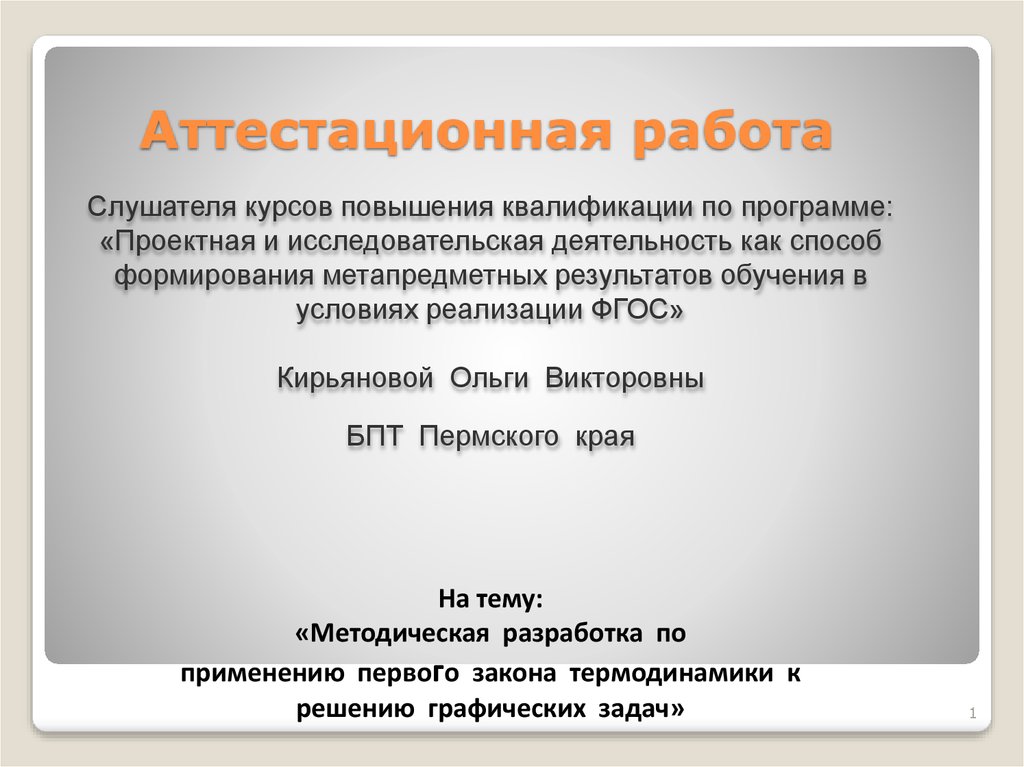 Аттестационная работа

Слушателя курсов повышения квалификации по программе: «Проектная и исследовательская деятельность как способ формирования метапредметных результатов обучения в условиях реализации ФГОС»

Кирьяновой Ольги Викторовны

БПТ Пермского края

На тему:
«Методическая разработка по применению первого закона термодинамики к решению графических задач»

1